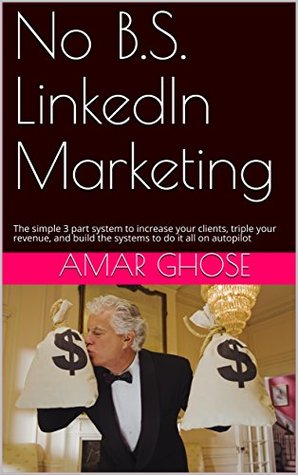 No B.S. LinkedIn Marketing

The simple 3 part system to increase your clients, triple your revenue, and build the systems to do it all on autopilot

AMAR GHOSE

$

$